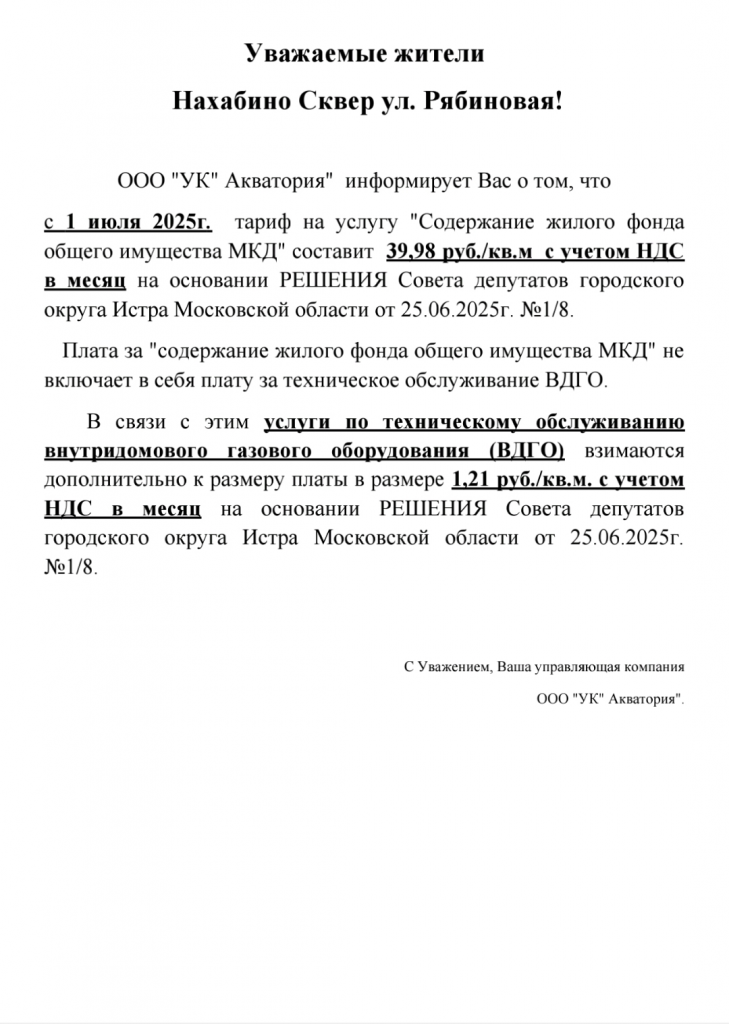 Уважаемые жители

Нахабино Сквер ул. Рябиновая!

ООО "УК" Акватория" информирует Вас о том, что

с 1 июля 2025г. тариф на услугу "Содержание жилого фонда общего имущества МКД" составит 39,98 руб./кв.м с учетом НДС в месяц на основании РЕШЕНИЯ Совета депутатов городского округа Истра Московской области от 25.06.2025г. №1/8.

Плата за "содержание жилого фонда общего имущества МКД" не включает в себя плату за техническое обслуживание ВДГО.

В связи с этим услуги по техническому обслуживанию внутридомового газового оборудования (ВДГО) взимаются дополнительно к размеру платы в размере 1,21 руб./кв.м. с учетом НДС в месяц на основании РЕШЕНИЯ Совета депутатов городского округа Истра Московской области от 25.06.2025г. №1/8.

С Уважением, Ваша управляющая компания

ООО "УК" Акватория".